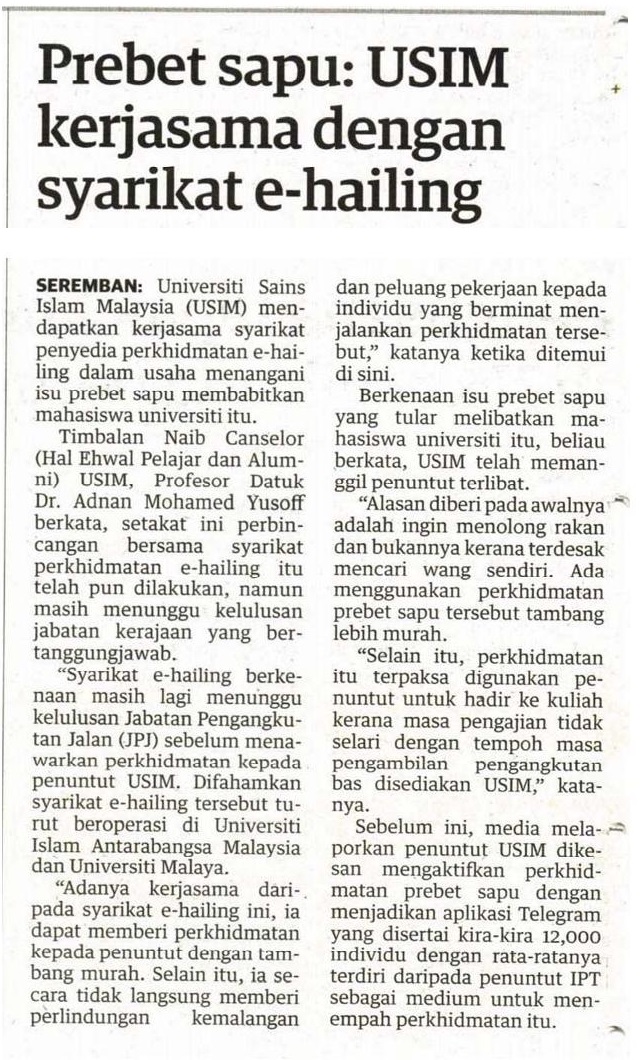 Prebet sapu: USIM kerjasama dengan syarikat e-hailing

SEREMBAN: Universiti Sains Islam Malaysia (USIM) mendapatkan kerjasama syarikat penyedia perkhidmatan e-hailing dalam usaha menangani isu prebet sapu membabitkan mahasiswa universiti itu.

Timbalan Naib Canselor (Hal Ehwal Pelajar dan Alumni) USIM, Profesor Datuk Dr. Adnan Mohamed Yusoff berkata, setakat ini perbincangan bersama syarikat perkhidmatan e-hailing itu telah pun dilakukan, namun masih menunggu kelulusan jabatan kerajaan yang bertanggungjawab.

"Syarikat e-hailing berkenaan masih lagi menunggu kelulusan Jabatan Pengangkutan Jalan (JPJ) sebelum menawarkan perkhidmatan kepada penuntut USIM. Difahamkan syarikat e-hailing tersebut turut beroperasi di Universiti Islam Antarabangsa Malaysia dan Universiti Malaya.

"Adanya kerjasama daripada syarikat e-hailing ini, ia dapat memberi perkhidmatan kepada penuntut dengan tambang murah. Selain itu, ia secara tidak langsung memberi perlindungan kemalangan dan peluang pekerjaan kepada individu yang berminat menjalankan perkhidmatan tersebut," katanya ketika ditemui di sini.

Berkenaan isu prebet sapu yang tular melibatkan mahasiswa universiti itu, beliau berkata, USIM telah memanggil penuntut terlibat.

"Alasan diberi pada awalnya adalah ingin menolong rakan dan bukannya kerana terdesak mencari wang sendiri. Ada menggunakan perkhidmatan prebet sapu tersebut tambang lebih murah.

"Selain itu, perkhidmatan itu terpaksa digunakan penuntut untuk hadir ke kuliah kerana masa pengajian tidak selari dengan tempoh masa pengambilan pengangkutan bas disediakan USIM," katanya.

Sebelum ini, media melaporkan penuntut USIM dikesan mengaktifkan perkhidmatan prebet sapu dengan menjadikan aplikasi Telegram yang disertai kira-kira 12,000 individu dengan rata-ratanya terdiri daripada penuntut IPT sebagai medium untuk menempah perkhidmatan itu.